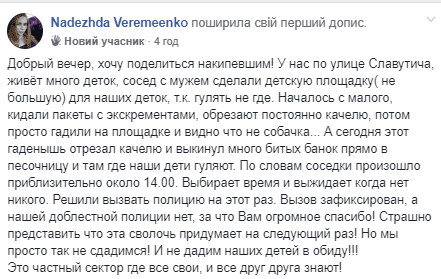 Nadezhda Veremeenko поширила свій перший допис.
Новий учасник · 4 год

Добрый вечер, хочу поделиться накипевшим! У нас по улице Славутича, живёт много деток, сосед с мужем сделали детскую площадку( не большую) для наших деток, т.к. гулять не где. Началось с малого, кидали пакеты с экскрементами, обрезают постоянно качелю, потом просто гадили на площадке и видно что не собачка... А сегодня этот гаденышь отрезал качелю и выкинул много битых банок прямо в песочницу и там где наши дети гуляют. По словам соседки произошло приблизительно около 14.00. Выбирает время и выжидает когда нет никого. Решили вызвать полицию на этот раз. Вызов зафиксирован, а нашей доблестной полиции нет, за что Вам огромное спасибо! Страшно представить что эта сволочь придумает на следующий раз! Но мы просто так не сдадимся! И не дадим наших детей в обиду!!!
Это частный сектор где все свои, и все друг друга знают!